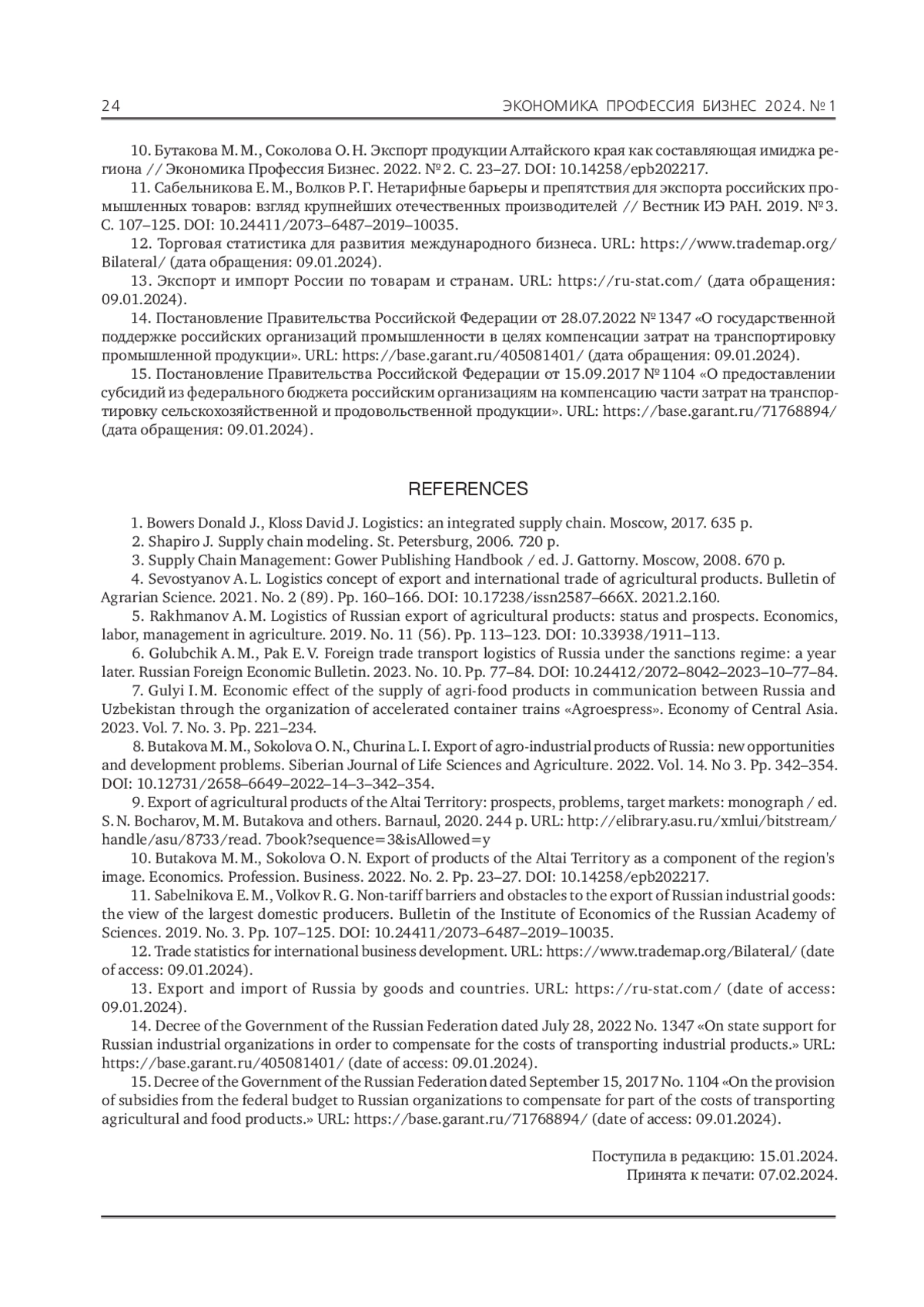 24 ЭКОНОМИКА ПРОФЕССИЯ БИЗНЕС 2024. № 1

10. Бутакова М. М., Соколова О. Н. Экспорт продукции Алтайского края как составляющая имиджа региона // Экономика Профессия Бизнес. 2022. № 2. С. 23–27. DOI: 10.14258/epb202217.

11. Сабельникова Е. М., Волков Р. Г. Нетарифные барьеры и препятствия для экспорта российских промышленных товаров: взгляд крупнейших отечественных производителей // Вестник ИЭ РАН. 2019. № 3. С. 107–125. DOI: 10.24411/2073–6487–2019–10035.

12. Торговая статистика для развития международного бизнеса. URL: https://www.trademap.org/Bilateral/ (дата обращения: 09.01.2024).

13. Экспорт и импорт России по товарам и странам. URL: https://ru-stat.com/ (дата обращения: 09.01.2024).

14. Постановление Правительства Российской Федерации от 28.07.2022 № 1347 «О государственной поддержке российских организаций промышленности в целях компенсации затрат на транспортировку промышленной продукции». URL: https://base.garant.ru/405081401/ (дата обращения: 09.01.2024).

15. Постановление Правительства Российской Федерации от 15.09.2017 № 1104 «О предоставлении субсидий из федерального бюджета российским организациям на компенсацию части затрат на транспортировку сельскохозяйственной и продовольственной продукции». URL: https://base.garant.ru/71768894/ (дата обращения: 09.01.2024).

REFERENCES

1. Bowers Donald J., Kloss David J. Logistics: an integrated supply chain. Moscow, 2017. 635 p.

2. Shapiro J. Supply chain modeling. St. Petersburg, 2006. 720 p.

3. Supply Chain Management: Gower Publishing Handbook / ed. J. Gattorny. Moscow, 2008. 670 p.

4. Sevostyanov A. L. Logistics concept of export and international trade of agricultural products. Bulletin of Agrarian Science. 2021. No. 2 (89). Pp. 160–166. DOI: 10.17238/issn2587–666X. 2021.2.160.

5. Rakhmanov A. M. Logistics of Russian export of agricultural products: status and prospects. Economics, labor, management in agriculture. 2019. No. 11 (56). Pp. 113–123. DOI: 10.33938/1911–113.

6. Golubchik A. M., Pak E. V. Foreign trade transport logistics of Russia under the sanctions regime: a year later. Russian Foreign Economic Bulletin. 2023. No. 10. Pp. 77–84. DOI: 10.24412/2072–8042–2023–10–77–84.

7. Gulyi I. M. Economic effect of the supply of agri-food products in communication between Russia and Uzbekistan through the organization of accelerated container trains «Agroespress». Economy of Central Asia. 2023. Vol. 7. No. 3. Pp. 221–234.

8. Butakova M. M., Sokolova O. N., Churina L. I. Export of agro-industrial products of Russia: new opportunities and development problems. Siberian Journal of Life Sciences and Agriculture. 2022. Vol. 14. No 3. Pp. 342–354. DOI: 10.12731/2658–6649–2022–14–3–342–354.

9. Export of agricultural products of the Altai Territory: prospects, problems, target markets: monograph / ed. S. N. Bocharov, M. M. Butakova and others. Barnaul, 2020. 244 p. URL: http://elibrary.asu.ru/xmlui/bitstream/handle/asu/8733/read. 7book?sequence=3&isAllowed=y

10. Butakova M. M., Sokolova O. N. Export of products of the Altai Territory as a component of the region's image. Economics. Profession. Business. 2022. No. 2. Pp. 23–27. DOI: 10.14258/epb202217.

11. Sabelnikova E. M., Volkov R. G. Non-tariff barriers and obstacles to the export of Russian industrial goods: the view of the largest domestic producers. Bulletin of the Institute of Economics of the Russian Academy of Sciences. 2019. No. 3. Pp. 107–125. DOI: 10.24411/2073–6487–2019–10035.

12. Trade statistics for international business development. URL: https://www.trademap.org/Bilateral/ (date of access: 09.01.2024).

13. Export and import of Russia by goods and countries. URL: https://ru-stat.com/ (date of access: 09.01.2024).

14. Decree of the Government of the Russian Federation dated July 28, 2022 No. 1347 «On state support for Russian industrial organizations in order to compensate for the costs of transporting industrial products.» URL: https://base.garant.ru/405081401/ (date of access: 09.01.2024).

15. Decree of the Government of the Russian Federation dated September 15, 2017 No. 1104 «On the provision of subsidies from the federal budget to Russian organizations to compensate for part of the costs of transporting agricultural and food products.» URL: https://base.garant.ru/71768894/ (date of access: 09.01.2024).

Поступила в редакцию: 15.01.2024.
Принята к печати: 07.02.2024.